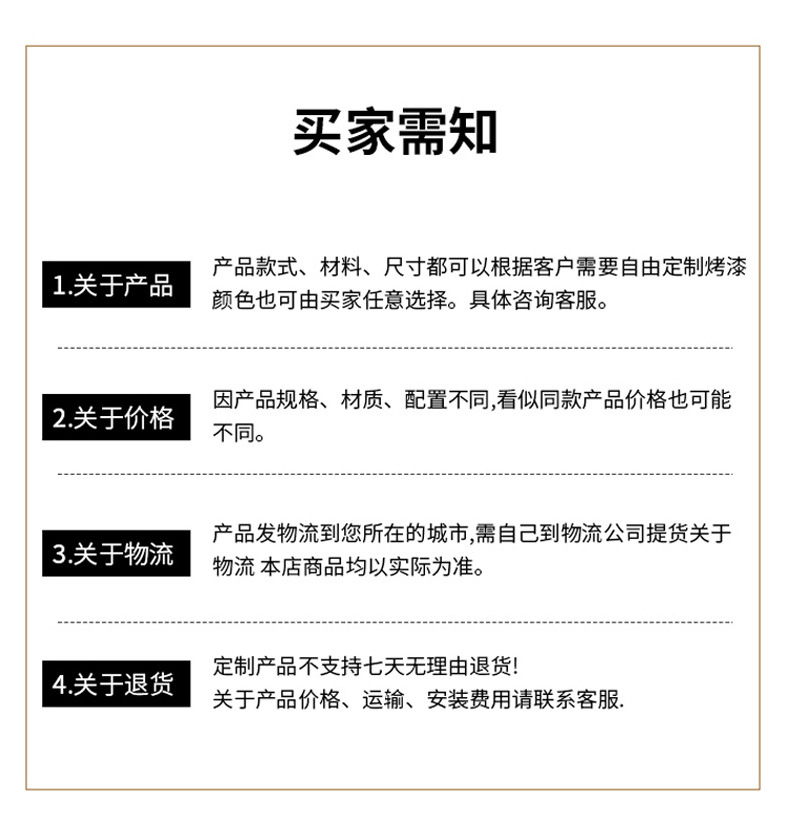 买家需知

1.关于产品

产品款式、材料、尺寸都可以根据客户需要自由定制烤漆颜色也可由买家任意选择。具体咨询客服。

2.关于价格

因产品规格、材质、配置不同,看似同款产品价格也可能不同。

3.关于物流

产品发物流到您所在的城市,需自己到物流公司提货关于物流 本店商品均以实际为准。

4.关于退货

定制产品不支持七天无理由退货!
关于产品价格、运输、安装费用请联系客服.